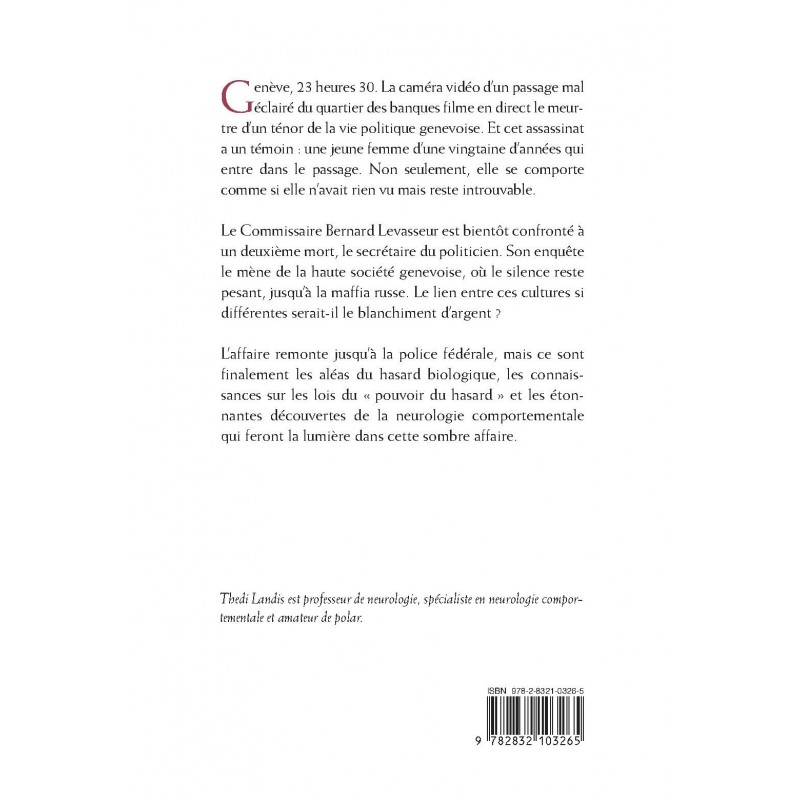 Genève, 23 heures 30. La caméra vidéo d'un passage mal éclairé du quartier des banques filme en direct le meurtre d'un ténor de la vie politique genevoise. Et cet assassinat a un témoin : une jeune femme d'une vingtaine d'années qui entre dans le passage. Non seulement, elle se comporte comme si elle n'avait rien vu mais reste introuvable.

Le Commissaire Bernard Levasseur est bientôt confronté à un deuxième mort, le secrétaire du politicien. Son enquête le mène de la haute société genevoise, où le silence reste pesant, jusqu'à la maffia russe. Le lien entre ces cultures si différentes serait-il le blanchiment d'argent ?

L'affaire remonte jusqu'à la police fédérale, mais ce sont finalement les aléas du hasard biologique, les connaissances sur les lois du « pouvoir du hasard » et les étonnantes découvertes de la neurologie comportementale qui feront la lumière dans cette sombre affaire.

Thedi Landis est professeur de neurologie, spécialiste en neurologie comportementale et amateur de polar.

ISBN 978-2-8321-0326-5

9 782832 103265